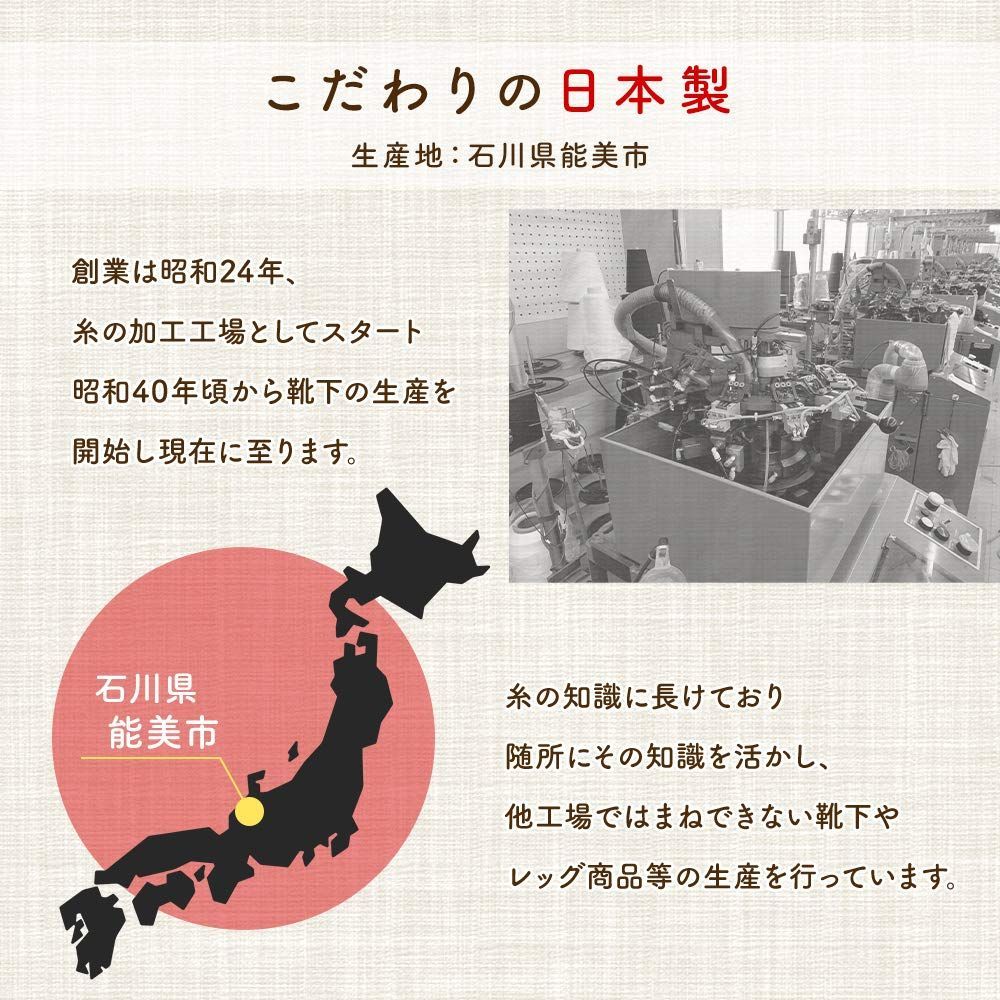 こだわりの日本製

生産地：石川県能美市

創業は昭和24年、
糸の加工工場としてスタート
昭和40年頃から靴下の生産を
開始し現在に至ります。

石川県
能美市

糸の知識に長けており
随所にその知識を活かし、
他工場ではまねできない靴下や
レッグ商品等の生産を行っています。